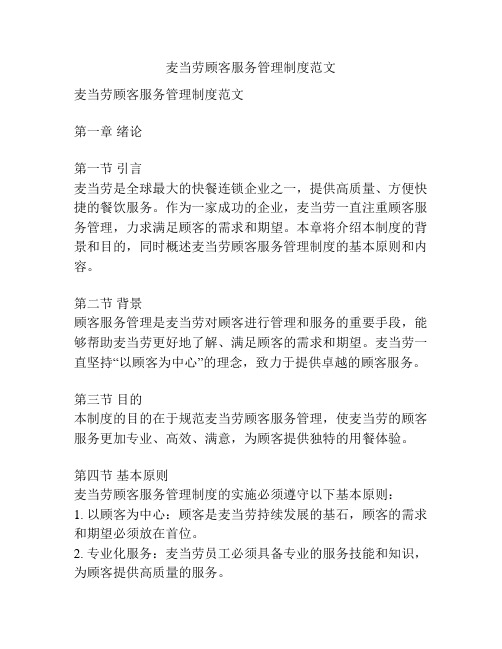 麦当劳顾客服务管理制度范文

麦当劳顾客服务管理制度范文

第一章 绪论

第一节 引言
麦当劳是全球最大的快餐连锁企业之一，提供高质量、方便快捷的餐饮服务。作为一家成功的企业，麦当劳一直注重顾客服务管理，力求满足顾客的需求和期望。本章将介绍本制度的背景和目的，同时概述麦当劳顾客服务管理制度的基本原则和内容。

第二节 背景
顾客服务管理是麦当劳对顾客进行管理和服务的重要手段，能够帮助麦当劳更好地了解、满足顾客的需求和期望。麦当劳一直坚持“以顾客为中心”的理念，致力于提供卓越的顾客服务。

第三节 目的
本制度的目的在于规范麦当劳顾客服务管理，使麦当劳的顾客服务更加专业、高效、满意，为顾客提供独特的用餐体验。

第四节 基本原则
麦当劳顾客服务管理制度的实施必须遵守以下基本原则：
1. 以顾客为中心：顾客是麦当劳持续发展的基石，顾客的需求和期望必须放在首位。
2. 专业化服务：麦当劳员工必须具备专业的服务技能和知识，为顾客提供高质量的服务。